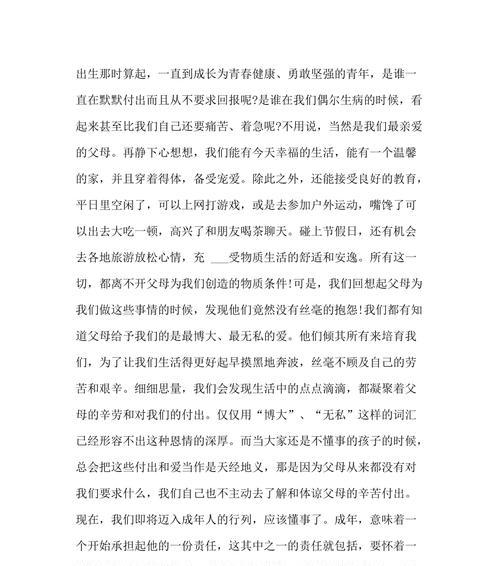 出生那时算起，一直到成长为青春健康、勇敢坚强的青年，是谁一直在默默付出而且从不要求回报呢?是谁在我们偶尔生病的时候，看起来甚至比我们自己还要痛苦、着急呢?不用说，当然是我们最亲爱的父母。再静下心想想，我们能有今天幸福的生活，能有一个温馨的家，并且穿着得体，备受宠爱。除此之外，还能接受良好的教育，平日里空闲了，可以上网打游戏，或是去参加户外运动，嘴馋了可以出去大吃一顿，高兴了和朋友喝茶聊天。碰上节假日，还有机会去各地旅游放松心情，充 ___受物质生活的舒适和安逸。所有这一切，都离不开父母为我们创造的物质条件!可是，我们回想起父母为我们做这些事情的时候，发现他们竟然没有丝毫的抱怨!我们都有知道父母给予我们的是最博大、最无私的爱。他们倾其所有来培育我们，为了让我们生活得更好起早摸黑地奔波，丝毫不顾及自己的劳苦和艰辛。细细思量，我们会发现生活中的点点滴滴，都凝聚着父母的辛劳和对我们的付出。仅仅用“博大”、“无私”这样的词汇已经形容不出这种恩情的深厚。而当大家还是不懂事的孩子的时候，总会把这些付出和爱当作是天经地义，那是因为父母从来都没有对我们要求什么，我们自己也不主动去了解和体谅父母的辛苦付出。现在，我们即将迈入成年人的行列，应该懂事了。成年，意味着一个开始承担起他的一份责任，这其中之一的责任就包括，要怀着一